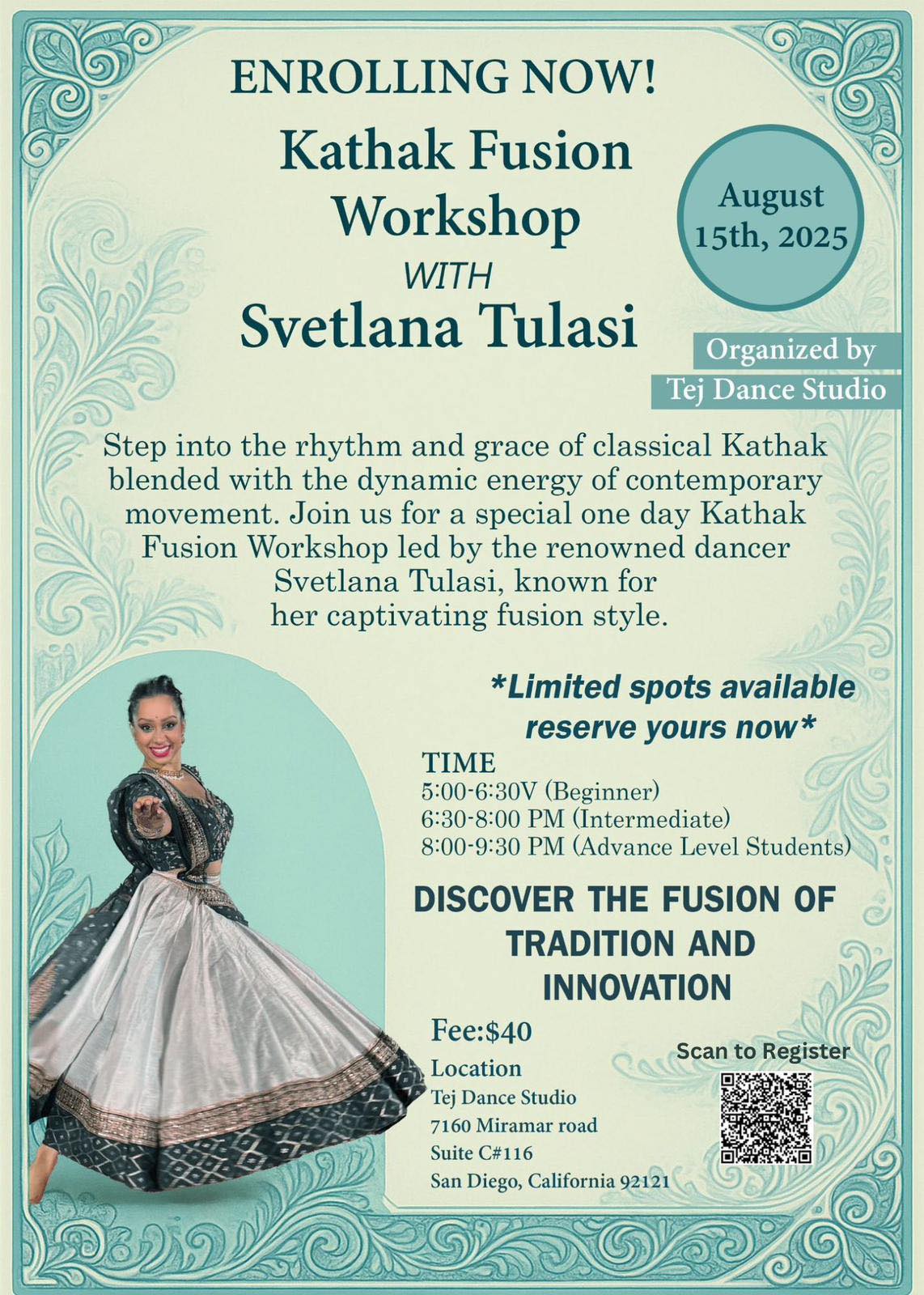 ENROLLING NOW!

Kathak Fusion Workshop
WITH
Svetlana Tulasi

August 15th, 2025

Organized by
Tej Dance Studio

Step into the rhythm and grace of classical Kathak blended with the dynamic energy of contemporary movement. Join us for a special one day Kathak Fusion Workshop led by the renowned dancer Svetlana Tulasi, known for her captivating fusion style.

*Limited spots available reserve yours now*

TIME
5:00-6:30V (Beginner)
6:30-8:00 PM (Intermediate)
8:00-9:30 PM (Advance Level Students)

DISCOVER THE FUSION OF TRADITION AND INNOVATION

Fee:$40

Location
Tej Dance Studio
7160 Miramar road
Suite C#116
San Diego, California 92121

Scan to Register